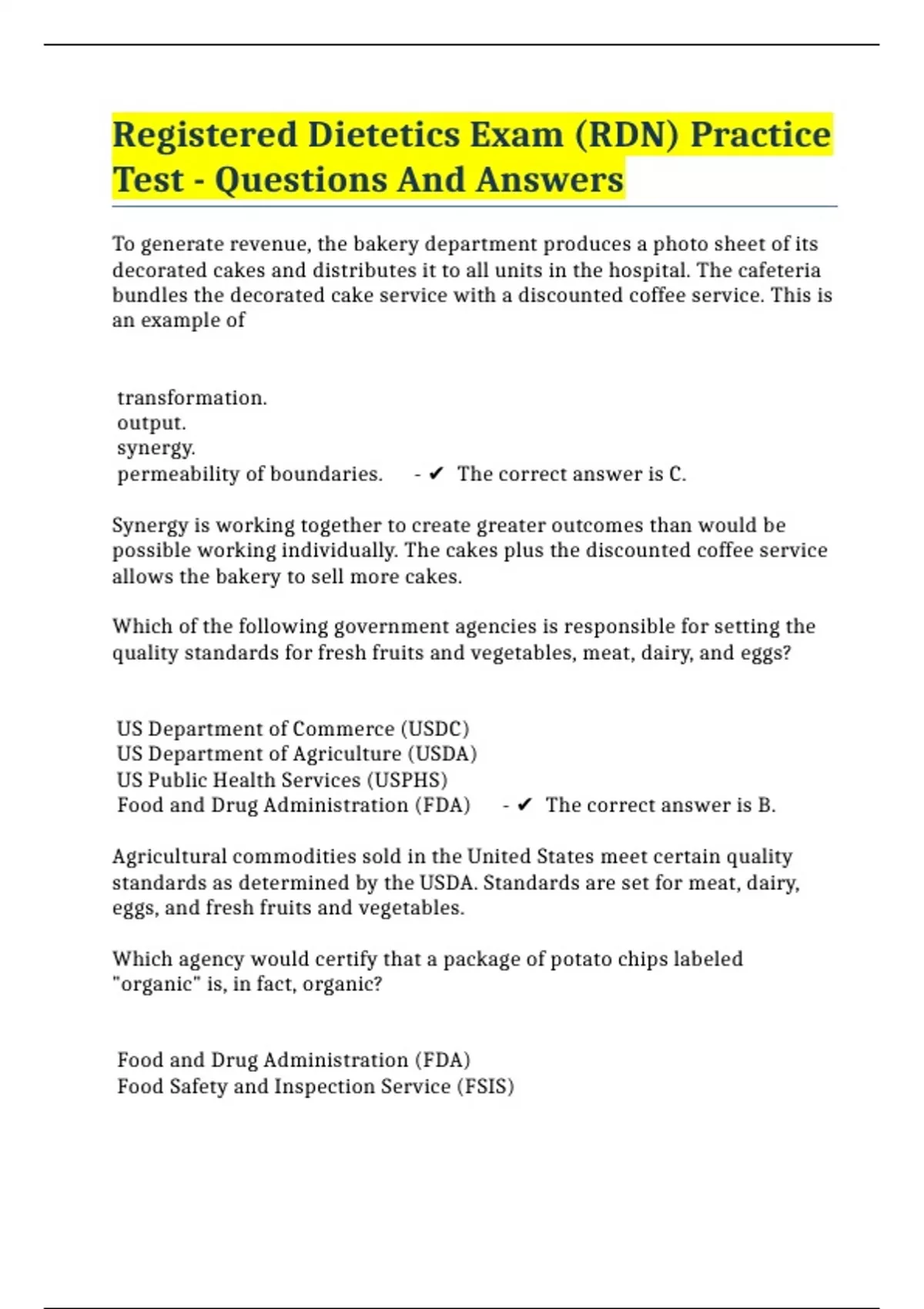 Registered Dietetics Exam (RDN) Practice Test - Questions And Answers

To generate revenue, the bakery department produces a photo sheet of its decorated cakes and distributes it to all units in the hospital. The cafeteria bundles the decorated cake service with a discounted coffee service. This is an example of

transformation.
output.
synergy.
permeability of boundaries. - ✔ The correct answer is C.

Synergy is working together to create greater outcomes than would be possible working individually. The cakes plus the discounted coffee service allows the bakery to sell more cakes.

Which of the following government agencies is responsible for setting the quality standards for fresh fruits and vegetables, meat, dairy, and eggs?

US Department of Commerce (USDC)
US Department of Agriculture (USDA)
US Public Health Services (USPHS)
Food and Drug Administration (FDA) - ✔ The correct answer is B.

Agricultural commodities sold in the United States meet certain quality standards as determined by the USDA. Standards are set for meat, dairy, eggs, and fresh fruits and vegetables.

Which agency would certify that a package of potato chips labeled "organic" is, in fact, organic?

Food and Drug Administration (FDA)
Food Safety and Inspection Service (FSIS)